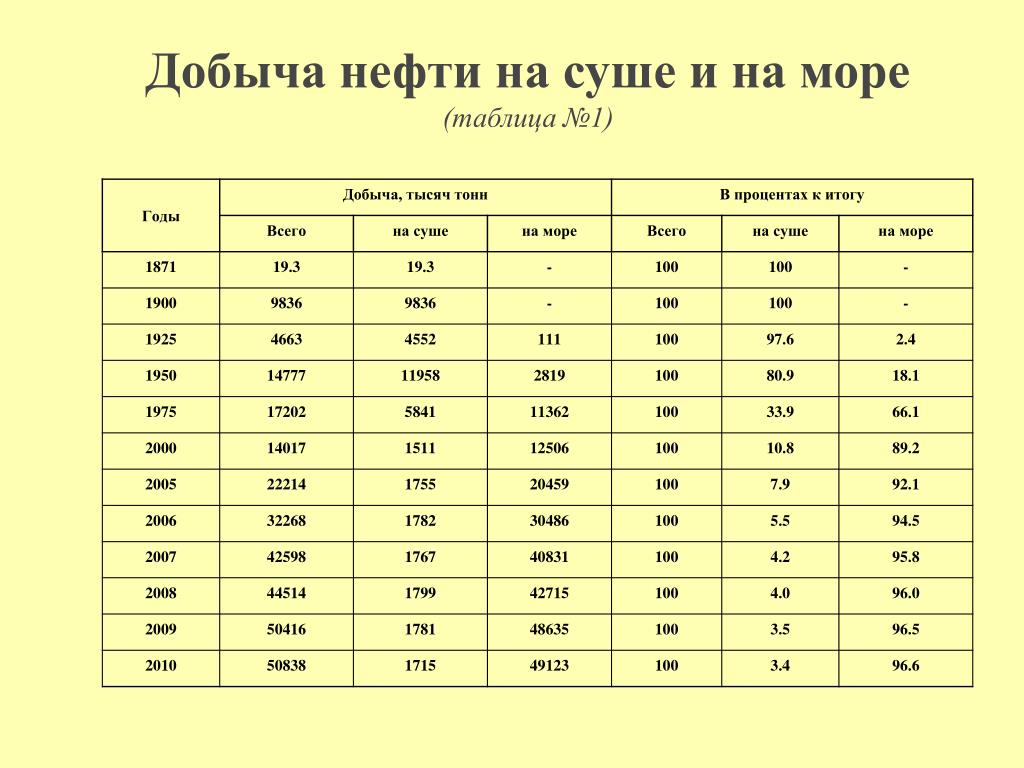 Добыча нефти на суше и на море
(таблица №1)

| Годы | Добыча, тысяч тонн | | | В процентах к итогу | | |
|---|---|---|---|---|---|---|
| | Всего | на суше | на море | Всего | на суше | на море |
| 1871 | 19.3 | 19.3 | - | 100 | 100 | - |
| 1900 | 9836 | 9836 | - | 100 | 100 | - |
| 1925 | 4663 | 4552 | 111 | 100 | 97.6 | 2.4 |
| 1950 | 14777 | 11958 | 2819 | 100 | 80.9 | 18.1 |
| 1975 | 17202 | 5841 | 11362 | 100 | 33.9 | 66.1 |
| 2000 | 14017 | 1511 | 12506 | 100 | 10.8 | 89.2 |
| 2005 | 22214 | 1755 | 20459 | 100 | 7.9 | 92.1 |
| 2006 | 32268 | 1782 | 30486 | 100 | 5.5 | 94.5 |
| 2007 | 42598 | 1767 | 40831 | 100 | 4.2 | 95.8 |
| 2008 | 44514 | 1799 | 42715 | 100 | 4.0 | 96.0 |
| 2009 | 50416 | 1781 | 48635 | 100 | 3.5 | 96.5 |
| 2010 | 50838 | 1715 | 49123 | 100 | 3.4 | 96.6 |